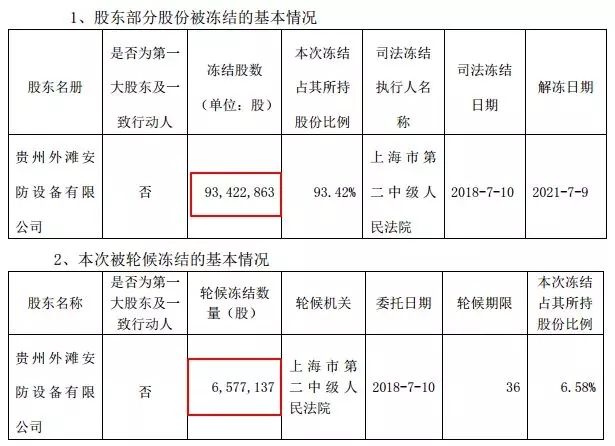 1、股东部分股份被冻结的基本情况

| 股东名册 | 是否为第一大股东及一致行动人 | 冻结股数（单位：股） | 本次冻结占其所持股份比例 | 司法冻结执行人名称 | 司法冻结日期 | 解冻日期 |
|---|---|---|---|---|---|---|
| 贵州外滩安防设备有限公司 | 否 | 93,422,863 | 93.42% | 上海市第二中级人民法院 | 2018-7-10 | 2021-7-9 |

2、本次被轮候冻结的基本情况

| 股东名称 | 是否为第一大股东及一致行动人 | 轮候冻结数量（股） | 轮候机关 | 委托日期 | 轮候期限 | 本次冻结占其所持股份比例 |
|---|---|---|---|---|---|---|
| 贵州外滩安防设备有限公司 | 否 | 6,577,137 | 上海市第二中级人民法院 | 2018-7-10 | 36 | 6.58% |